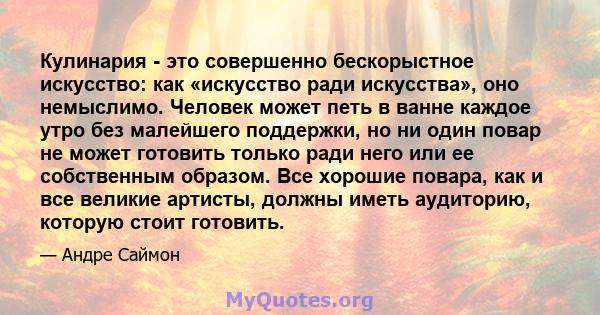 Кулинария - это совершенно бескорыстное искусство: как «искусство ради искусства», оно немыслимо. Человек может петь в ванне каждое утро без малейшего поддержки, но ни один повар не может готовить только ради него или ее собственным образом. Все хорошие повара, как и все великие артисты, должны иметь аудиторию, которую стоит готовить.

— Андре Саймон

MyQuotes.org